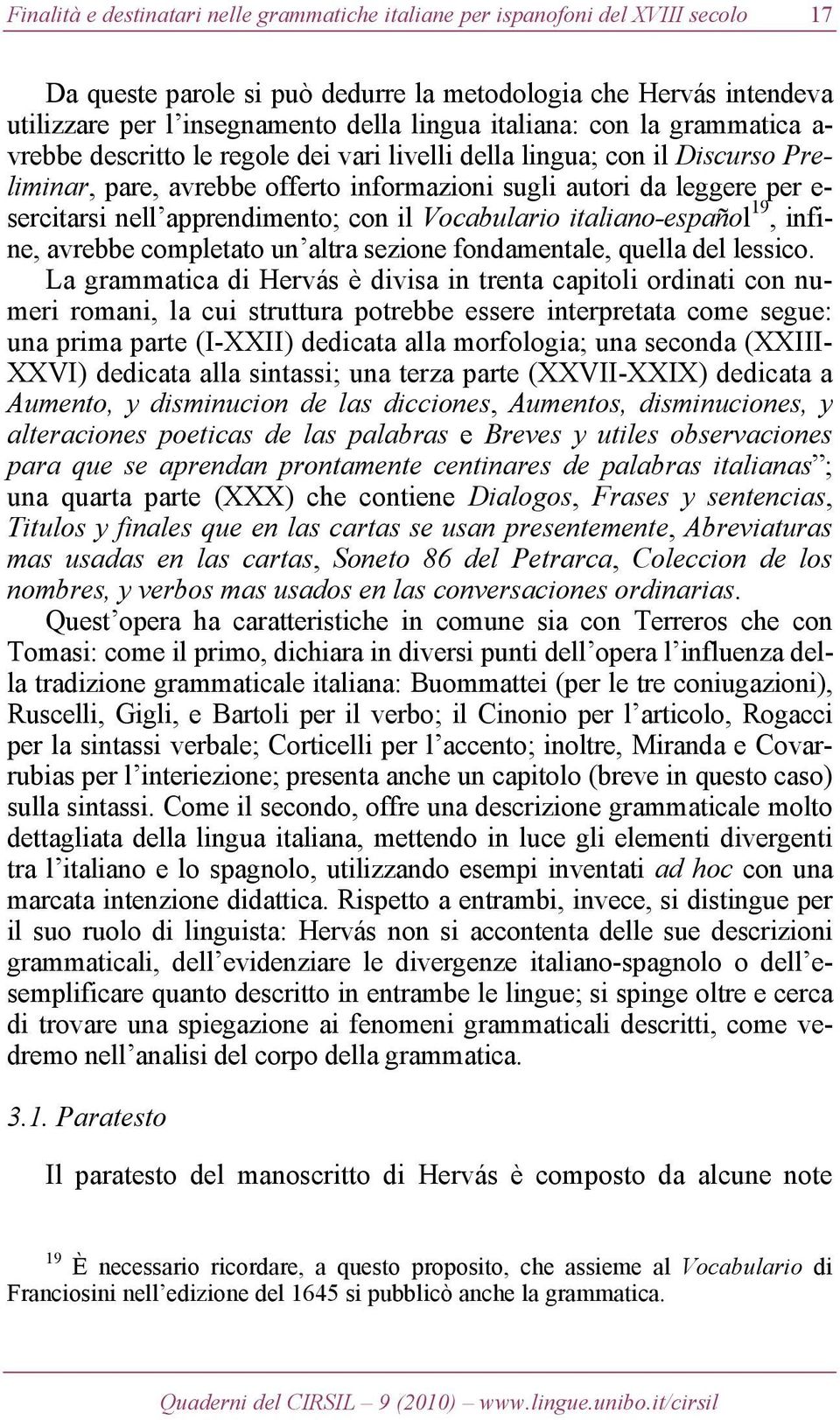 Finalità e destinatari nelle grammatiche italiane per ispanofoni del XVIII secolo 17

Da queste parole si può dedurre la metodologia che Hervás intendeva utilizzare per l'insegnamento della lingua italiana: con la grammatica avrebbe descritto le regole dei vari livelli della lingua; con il Discurso Preliminar, pare, avrebbe offerto informazioni sugli autori da leggere per esercitarsi nell'apprendimento; con il Vocabulario italiano-español$^{19}$, infine, avrebbe completato un'altra sezione fondamentale, quella del lessico.

La grammatica di Hervás è divisa in trenta capitoli ordinati con numeri romani, la cui struttura potrebbe essere interpretata come segue: una prima parte (I-XXII) dedicata alla morfologia; una seconda (XXIII-XXVI) dedicata alla sintassi; una terza parte (XXVII-XXIX) dedicata a Aumento, y disminucion de las dicciones, Aumentos, disminuciones, y alteraciones poeticas de las palabras e Breves y utiles observaciones para que se aprendan prontamente centinares de palabras italianas"; una quarta parte (XXX) che contiene Dialogos, Frases y sentencias, Titulos y finales que en las cartas se usan presentemente, Abreviaturas mas usadas en las cartas, Soneto 86 del Petrarca, Coleccion de los nombres, y verbos mas usados en las conversaciones ordinarias.

Quest'opera ha caratteristiche in comune sia con Terreros che con Tomasi: come il primo, dichiara in diversi punti dell'opera l'influenza della tradizione grammaticale italiana: Buommattei (per le tre coniugazioni), Ruscelli, Gigli, e Bartoli per il verbo; il Cinonio per l'articolo, Rogacci per la sintassi verbale; Corticelli per l'accento; inoltre, Miranda e Covarrubias per l'interiezione; presenta anche un capitolo (breve in questo caso) sulla sintassi. Come il secondo, offre una descrizione grammaticale molto dettagliata della lingua italiana, mettendo in luce gli elementi divergenti tra l'italiano e lo spagnolo, utilizzando esempi inventati ad hoc con una marcata intenzione didattica. Rispetto a entrambi, invece, si distingue per il suo ruolo di linguista: Hervás non si accontenta delle sue descrizioni grammaticali, dell'evidenziare le divergenze italiano-spagnolo o dell'esemplificare quanto descritto in entrambe le lingue; si spinge oltre e cerca di trovare una spiegazione ai fenomeni grammaticali descritti, come vedremo nell'analisi del corpo della grammatica.

3.1. Paratesto

Il paratesto del manoscritto di Hervás è composto da alcune note

$^{19}$ È necessario ricordare, a questo proposito, che assieme al Vocabulario di Franciosini nell'edizione del 1645 si pubblicò anche la grammatica.

Quaderni del CIRSIL – 9 (2010) – www.lingue.unibo.it/cirsil